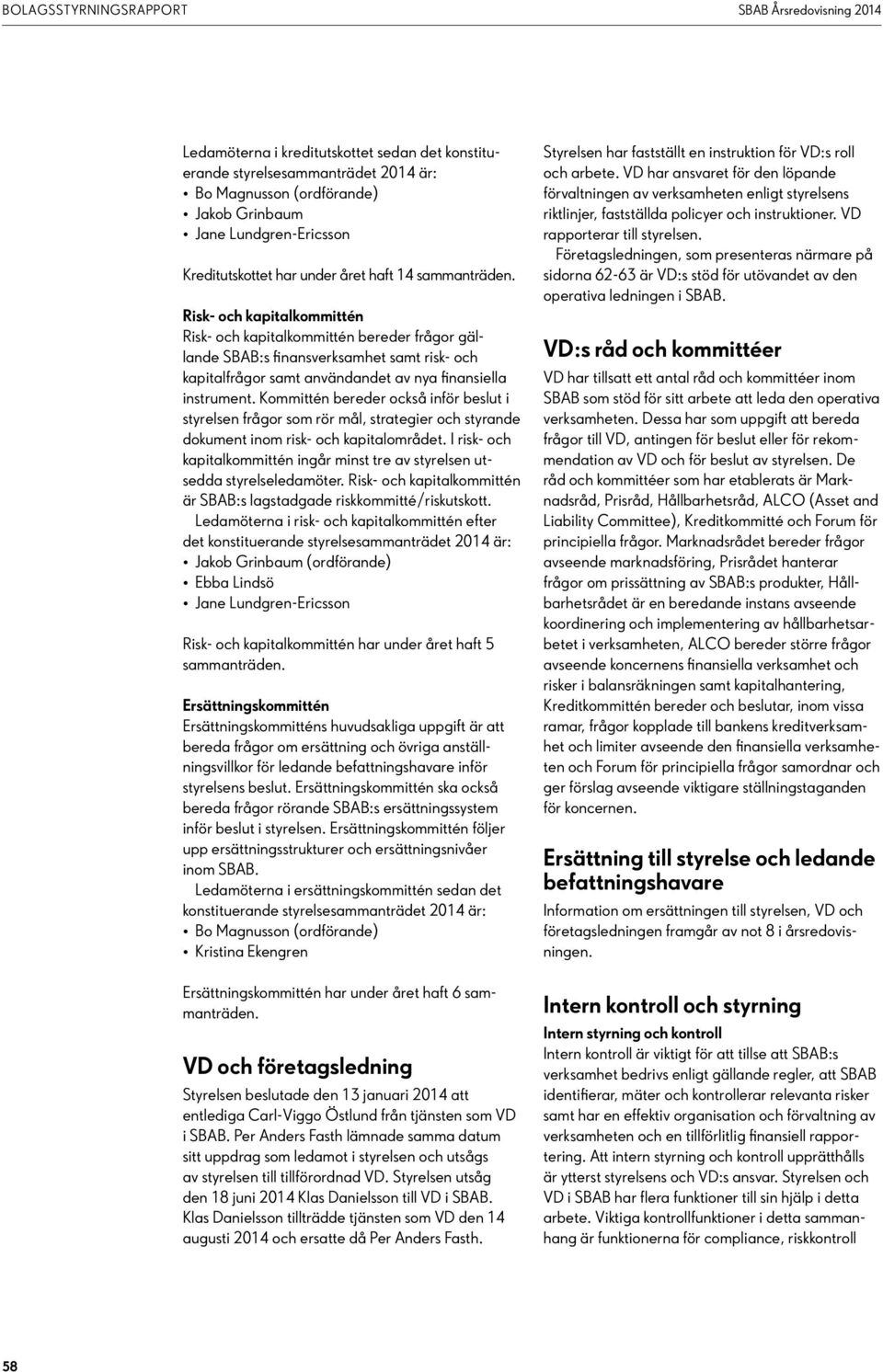 BOLAGSSTYRNINGSRAPPORT

SBAB Årsredovisning 2014

Ledamöterna i kreditutskottet sedan det konstituerande styrelsesammanträdet 2014 är:
• Bo Magnusson (ordförande)
• Jakob Grinbaum
• Jane Lundgren-Ericsson

Kreditutskottet har under året haft 14 sammanträden.

Risk- och kapitalkommittén
Risk- och kapitalkommittén bereder frågor gällande SBAB:s finansverksamhet samt risk- och kapitalfrågor samt användandet av nya finansiella instrument. Kommittén bereder också inför beslut i styrelsen frågor som rör mål, strategier och styrande dokument inom risk- och kapitalområdet. I risk- och kapitalkommittén ingår minst tre av styrelsen utsedda styrelseledamöter. Risk- och kapitalkommittén är SBAB:s lagstadgade riskkommitté/riskutskott.
Ledamöterna i risk- och kapitalkommittén efter det konstituerande styrelsesammanträdet 2014 är:
• Jakob Grinbaum (ordförande)
• Ebba Lindsö
• Jane Lundgren-Ericsson

Risk- och kapitalkommittén har under året haft 5 sammanträden.

Ersättningskommittén
Ersättningskommitténs huvudsakliga uppgift är att bereda frågor om ersättning och övriga anställningsvillkor för ledande befattningshavare inför styrelsens beslut. Ersättningskommittén ska också bereda frågor rörande SBAB:s ersättningssystem inför beslut i styrelsen. Ersättningskommittén följer upp ersättningsstrukturer och ersättningsnivåer inom SBAB.
Ledamöterna i ersättningskommittén sedan det konstituerande styrelsesammanträdet 2014 är:
• Bo Magnusson (ordförande)
• Kristina Ekengren

Ersättningskommittén har under året haft 6 sammanträden.

VD och företagsledning
Styrelsen beslutade den 13 januari 2014 att entlediga Carl-Viggo Östlund från tjänsten som VD i SBAB. Per Anders Fasth lämnade samma datum sitt uppdrag som ledamot i styrelsen och utsågs av styrelsen till tillförordnad VD. Styrelsen utsåg den 18 juni 2014 Klas Danielsson till VD i SBAB. Klas Danielsson tillträdde tjänsten som VD den 14 augusti 2014 och ersatte då Per Anders Fasth.

Styrelsen har fastställt en instruktion för VD:s roll och arbete. VD har ansvaret för den löpande förvaltningen av verksamheten enligt styrelsens riktlinjer, fastställda policyer och instruktioner. VD rapporterar till styrelsen.
Företagsledningen, som presenteras närmare på sidorna 62-63 är VD:s stöd för utövandet av den operativa ledningen i SBAB.

VD:s råd och kommittéer
VD har tillsatt ett antal råd och kommittéer inom SBAB som stöd för sitt arbete att leda den operativa verksamheten. Dessa har som uppgift att bereda frågor till VD, antingen för beslut eller för rekommendation av VD och för beslut av styrelsen. De råd och kommittéer som har etablerats är Marknadsråd, Prisråd, Hållbarhetsråd, ALCO (Asset and Liability Committee), Kreditkommitté och Forum för principiella frågor. Marknadsrådet bereder frågor avseende marknadsföring, Prisrådet hanterar frågor om prissättning av SBAB:s produkter, Hållbarhetsrådet är en beredande instans avseende koordinering och implementering av hållbarhetsarbetet i verksamheten, ALCO bereder större frågor avseende koncernens finansiella verksamhet och risker i balansräkningen samt kapitalhantering, Kreditkommittén bereder och beslutar, inom vissa ramar, frågor kopplade till bankens kreditverksamhet och limiter avseende den finansiella verksamheten och Forum för principiella frågor samordnar och ger förslag avseende viktigare ställningstaganden för koncernen.

Ersättning till styrelse och ledande befattningshavare
Information om ersättningen till styrelsen, VD och företagsledningen framgår av not 8 i årsredovisningen.

Intern kontroll och styrning
Intern styrning och kontroll
Intern kontroll är viktigt för att tillse att SBAB:s verksamhet bedrivs enligt gällande regler, att SBAB identifierar, mäter och kontrollerar relevanta risker samt har en effektiv organisation och förvaltning av verksamheten och en tillförlitlig finansiell rapportering. Att intern styrning och kontroll upprätthålls är ytterst styrelsens och VD:s ansvar. Styrelsen och VD i SBAB har flera funktioner till sin hjälp i detta arbete. Viktiga kontrollfunktioner i detta sammanhang är funktionerna för compliance, riskkontroll

58